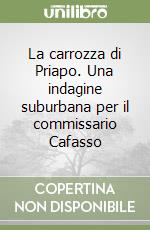 unilibro

La carrozza di Priapo. Una indagine suburbana per il commissario Cafasso

COPERTINA NON DISPONIBILE